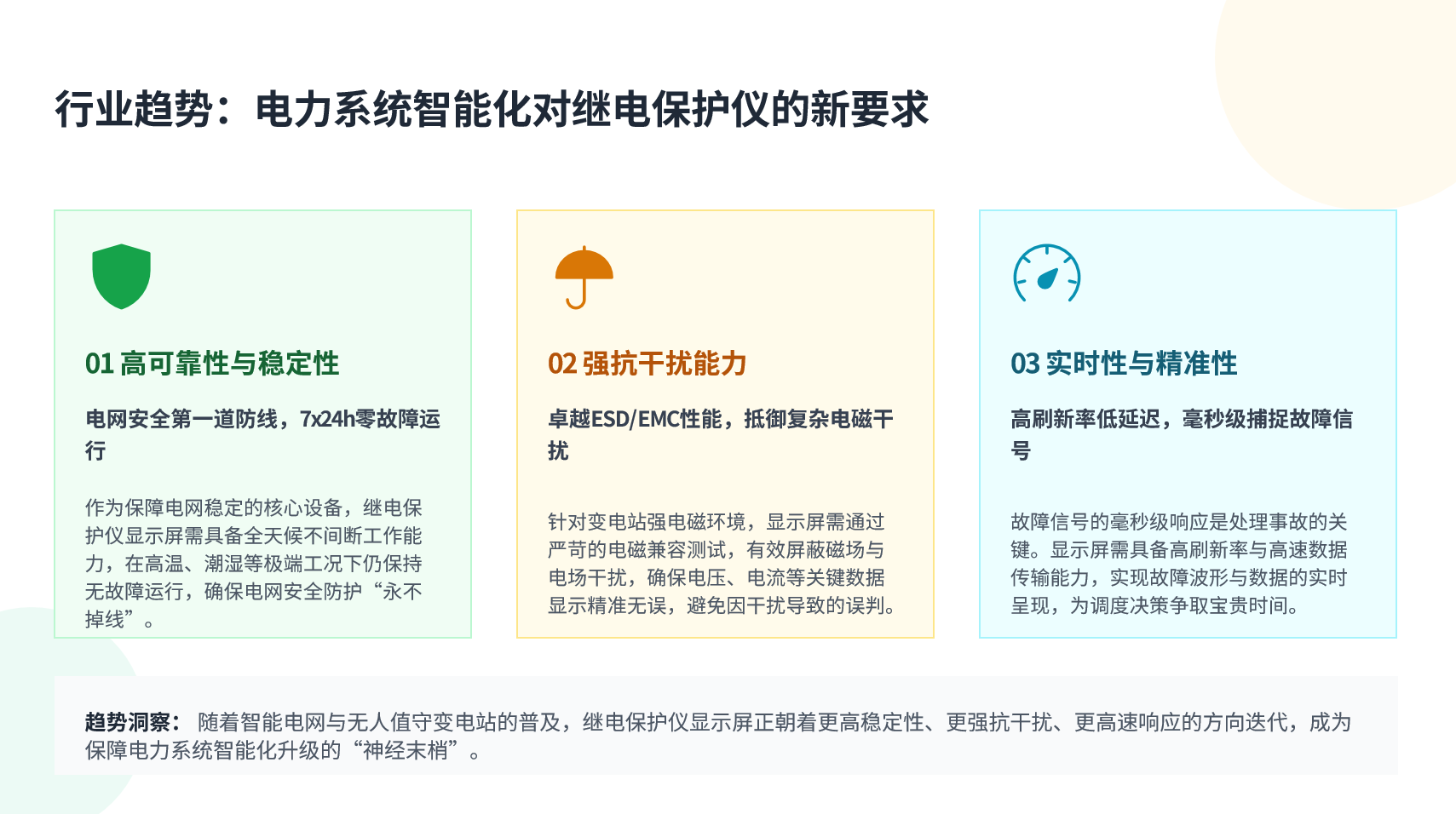 行业趋势：电力系统智能化对继电保护仪的新要求

01 高可靠性与稳定性

电网安全第一道防线，7x24h零故障运行

作为保障电网稳定的核心设备，继电保护仪显示屏需具备全天候不间断工作能力，在高温、潮湿等极端工况下仍保持无故障运行，确保电网安全防护“永不掉线”。

02 强抗干扰能力

卓越ESD/EMC性能，抵御复杂电磁干扰

针对变电站强电磁环境，显示屏需通过严苛的电磁兼容测试，有效屏蔽磁场与电场干扰，确保电压、电流等关键数据显示精准无误，避免因干扰导致的误判。

03 实时性与精准性

高刷新率低延迟，毫秒级捕捉故障信号

故障信号的毫秒级响应是处理事故的关键。显示屏需具备高刷新率与高速数据传输能力，实现故障波形与数据的实时呈现，为调度决策争取宝贵时间。

趋势洞察：随着智能电网与无人值守变电站的普及，继电保护仪显示屏正朝着更高稳定性、更强抗干扰、更高速响应的方向迭代，成为保障电力系统智能化升级的“神经末梢”。